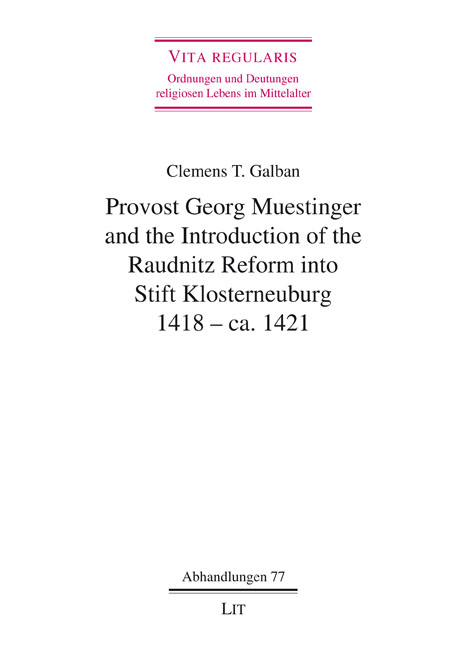 VITA REGULARIS
Ordnungen und Deutungen religiosen Lebens im Mittelalter

Clemens T. Galban

Provost Georg Muestinger and the Introduction of the Raudnitz Reform into Stift Klosterneuburg 1418 – ca. 1421

Abhandlungen 77

LIT